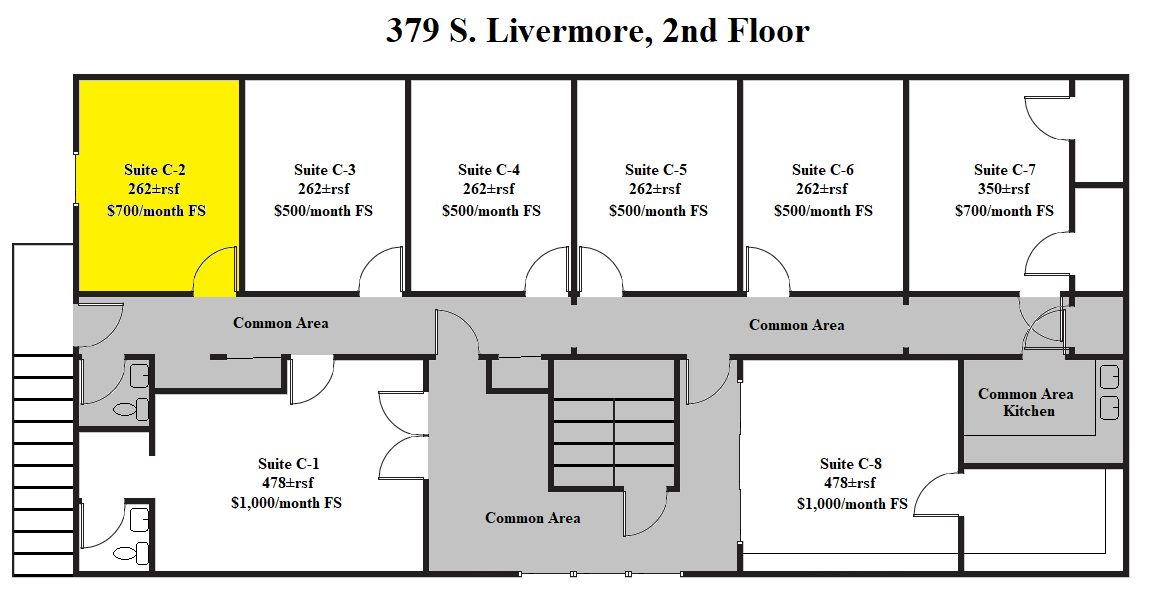 379 S. Livermore, 2nd Floor

Suite C-2
262±rsf
$700/month FS

Suite C-3
262±rsf
$500/month FS

Suite C-4
262±rsf
$500/month FS

Suite C-5
262±rsf
$500/month FS

Suite C-6
262±rsf
$500/month FS

Suite C-7
350±rsf
$700/month FS

Common Area

Common Area

Common Area Kitchen

Suite C-1
478±rsf
$1,000/month FS

Common Area

Suite C-8
478±rsf
$1,000/month FS